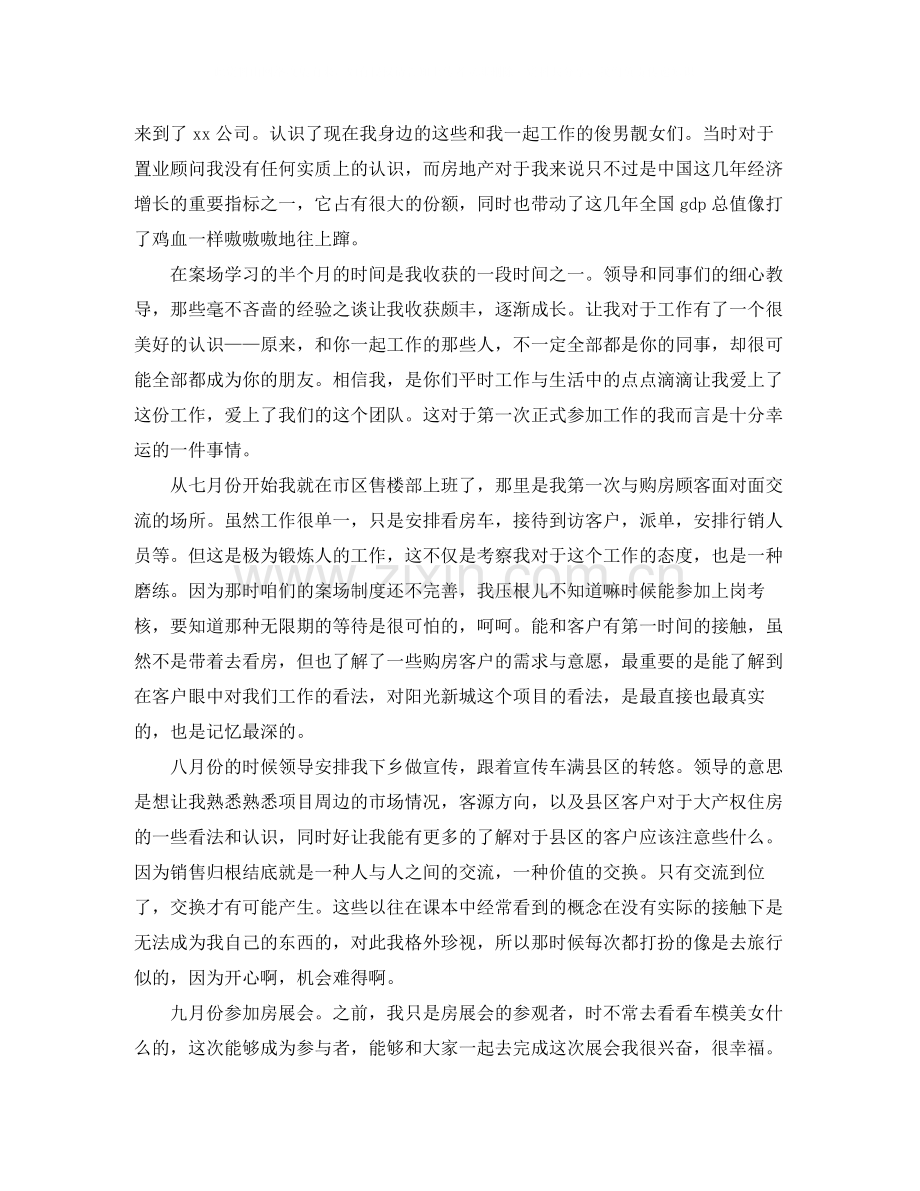 来到了xx公司。认识了现在我身边的这些和我一起工作的俊男靓女们。当时对于置业顾问我没有任何实质上的认识，而房地产对于我来说只不过是中国这几年经济增长的重要指标之一，它占有很大的份额，同时也带动了这几年全国gdp总值像打了鸡血一样嗷嗷嗷地往上蹿。

在案场学习的半个月的时间是我收获的一段时间之一。领导和同事们的细心教导，那些毫不吝啬的经验之谈让我收获颇丰，逐渐成长。让我对于工作有了一个很美好的认识——原来，和你一起工作的那些人，不一定全部都是你的同事，却很可能全部都成为你的朋友。相信我，是你们平时工作与生活中的点点滴滴让我爱上了这份工作，爱上了我们的这个团队。这对于第一次正式参加工作的我而言是十分幸运的一件事情。

从七月份开始我就在市区售楼部上班了，那里是我第一次与购房顾客面对面交流的场所。虽然工作很单一，只是安排看房车，接待到访客户，派单，安排行销人员等。但这是极为锻炼人的工作，这不仅是考察我对于这个工作的态度，也是一种磨练。因为那时咱们的案场制度还不完善，我压根儿不知道嘛时候能参加上岗考核，要知道那种无限期的等待是很可怕的，呵呵。能和客户有第一时间的接触，虽然不是带着去看房，但也了解了一些购房客户的需求与意愿，最重要的是能了解到在客户眼中对我们工作的看法，对阳光新城这个项目的看法，是最直接也最真实的，也是记忆最深的。

八月份的时候领导安排我下乡做宣传，跟着宣传车满县区的转悠。领导的意思是想让我熟悉熟悉项目周边的市场情况，客源方向，以及县区客户对于大产权住房的一些看法和认识，同时好让我能有更多的了解对于县区的客户应该注意些什么。因为销售归根结底就是一种人与人之间的交流，一种价值的交换。只有交流到位了，交换才有可能产生。这些以往在课本中经常看到的概念在没有实际的接触下是无法成为我自己的东西的，对此我格外珍视，所以那时候每次都打扮的像是去旅行似的，因为开心啊，机会难得啊。

九月份参加房展会。之前，我只是房展会的参观者，时不常去看看车模美女什么的，这次能够成为参与者，能够和大家一起去完成这次展会我很兴奋，很幸福。

www.zixin.com.cn